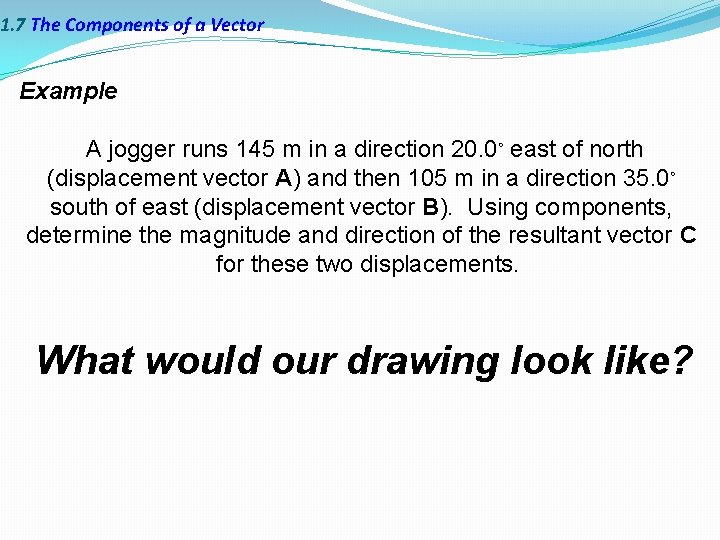 1.7 The Components of a Vector

Example

A jogger runs 145 m in a direction 20.0° east of north (displacement vector A) and then 105 m in a direction 35.0° south of east (displacement vector B). Using components, determine the magnitude and direction of the resultant vector C for these two displacements.

What would our drawing look like?